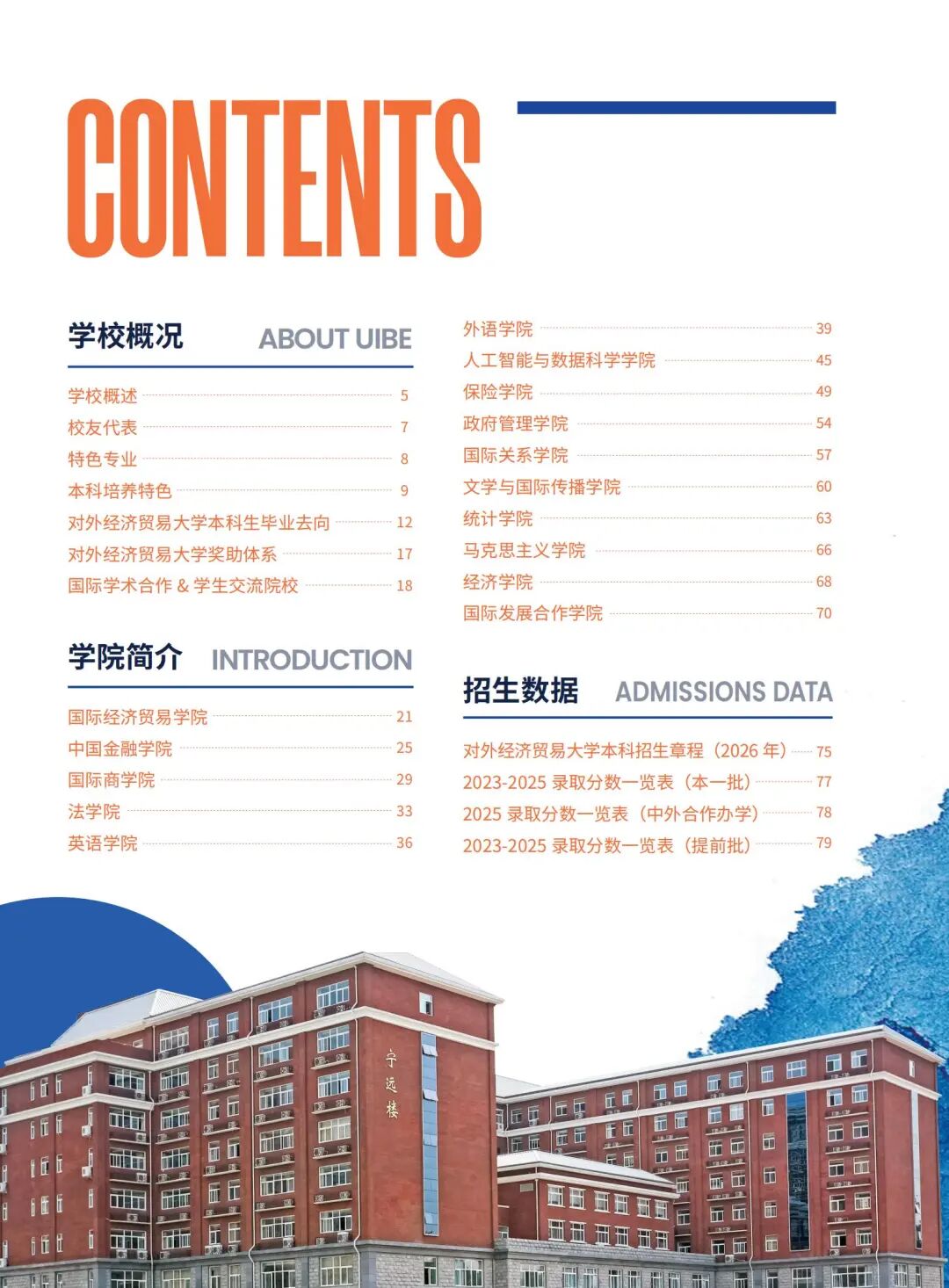 CONTENTS

学校概况 ABOUT UIBE

学校概述 5
校友代表 7
特色专业 8
本科培养特色 9
对外经济贸易大学本科生毕业去向 12
对外经济贸易大学奖助体系 17
国际学术合作 & 学生交流院校 18

学院简介 INTRODUCTION

国际经济贸易学院 21
中国金融学院 25
国际商学院 29
法学院 33
英语学院 36

外语学院 39
人工智能与数据科学学院 45
保险学院 49
政府管理学院 54
国际关系学院 57
文学与国际传播学院 60
统计学院 63
马克思主义学院 66
经济学院 68
国际发展合作学院 70

招生数据 ADMISSIONS DATA

对外经济贸易大学本科招生章程（2026 年） 75
2023-2025 录取分数一览表（本一批） 77
2025 录取分数一览表（中外合作办学） 78
2023-2025 录取分数一览表（提前批） 79

宁远楼